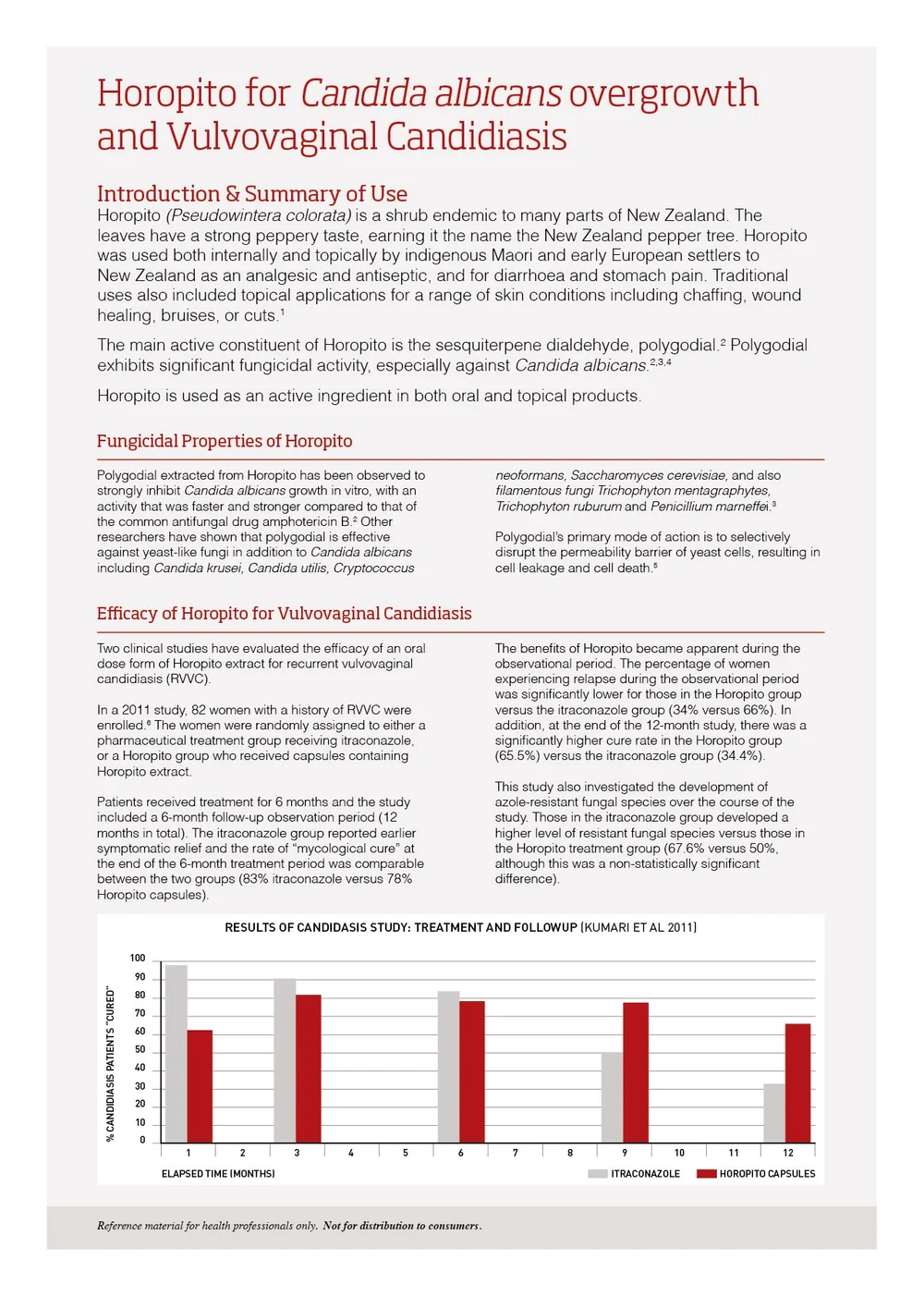 Horopito for Candida albicans overgrowth and Vulvovaginal Candidiasis

Introduction & Summary of Use

Horopito (Pseudowintera colorata) is a shrub endemic to many parts of New Zealand. The leaves have a strong peppery taste, earning it the name the New Zealand pepper tree. Horopito was used both internally and topically by indigenous Maori and early European settlers to New Zealand as an analgesic and antiseptic, and for diarrhoea and stomach pain. Traditional uses also included topical applications for a range of skin conditions including chaffing, wound healing, bruises, or cuts.$^1$

The main active constituent of Horopito is the sesquiterpene dialdehyde, polygodial.$^2$ Polygodial exhibits significant fungicidal activity, especially against Candida albicans.$^{2,3,4}$

Horopito is used as an active ingredient in both oral and topical products.

Fungicidal Properties of Horopito

Polygodial extracted from Horopito has been observed to strongly inhibit Candida albicans growth in vitro, with an activity that was faster and stronger compared to that of the common antifungal drug amphotericin B.$^2$ Other researchers have shown that polygodial is effective against yeast-like fungi in addition to Candida albicans including Candida krusei, Candida utilis, Cryptococcus neoformans, Saccharomyces cerevisiae, and also filamentous fungi Trichophyton mentagraphytes, Trichophyton ruburum and Penicillium marneffei.$^3$

Polygodial's primary mode of action is to selectively disrupt the permeability barrier of yeast cells, resulting in cell leakage and cell death.$^5$

Efficacy of Horopito for Vulvovaginal Candidiasis

Two clinical studies have evaluated the efficacy of an oral dose form of Horopito extract for recurrent vulvovaginal candidiasis (RVVC).

In a 2011 study, 82 women with a history of RVVC were enrolled.$^6$ The women were randomly assigned to either a pharmaceutical treatment group receiving itraconazole, or a Horopito group who received capsules containing Horopito extract.

Patients received treatment for 6 months and the study included a 6-month follow-up observation period (12 months in total). The itraconazole group reported earlier symptomatic relief and the rate of "mycological cure" at the end of the 6-month treatment period was comparable between the two groups (83% itraconazole versus 78% Horopito capsules).

The benefits of Horopito became apparent during the observational period. The percentage of women experiencing relapse during the observational period was significantly lower for those in the Horopito group versus the itraconazole group (34% versus 66%). In addition, at the end of the 12-month study, there was a significantly higher cure rate in the Horopito group (65.5%) versus the itraconazole group (34.4%).

This study also investigated the development of azole-resistant fungal species over the course of the study. Those in the itraconazole group developed a higher level of resistant fungal species versus those in the Horopito treatment group (67.6% versus 50%, although this was a non-statistically significant difference).

RESULTS OF CANDIDASIS STUDY: TREATMENT AND FOLLOWUP (KUMARI ET AL 2011)

% CANDIDIASIS PATIENTS "CURED"
100
90
80
70
60
50
40
30
20
10
0
1 2 3 4 5 6 7 8 9 10 11 12
ELAPSED TIME (MONTHS)
ITRACONAZOLE
HOROPITO CAPSULES

Reference material for health professionals only. Not for distribution to consumers.